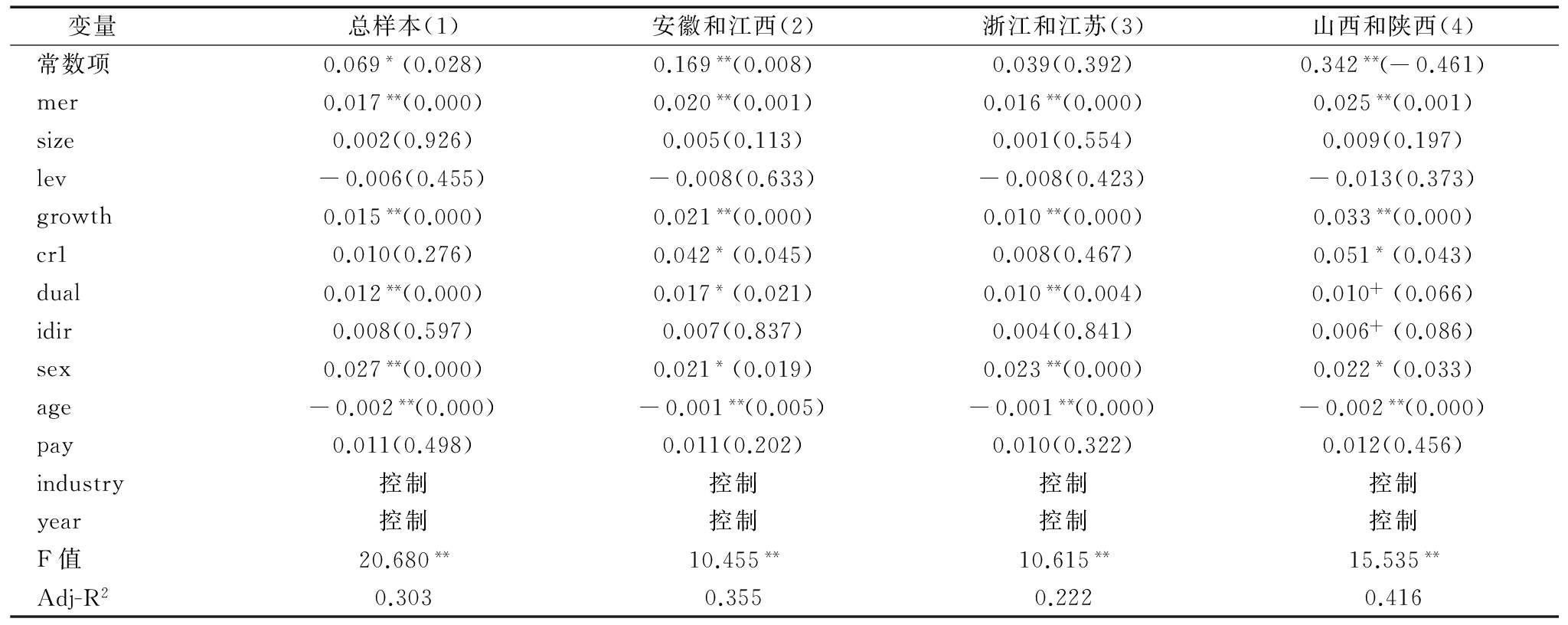 | 变量 | 总样本(1) | 安徽和江西(2) | 浙江和江苏(3) | 山西和陕西(4) |
|---|---|---|---|---|
| 常数项 | $0.069^{*}(0.028)$ | $0.169^{**}(0.008)$ | $0.039(0.392)$ | $0.342^{**}(-0.461)$ |
| mer | $0.017^{**}(0.000)$ | $0.020^{**}(0.001)$ | $0.016^{**}(0.000)$ | $0.025^{**}(0.001)$ |
| size | $0.002(0.926)$ | $0.005(0.113)$ | $0.001(0.554)$ | $0.009(0.197)$ |
| lev | $-0.006(0.455)$ | $-0.008(0.633)$ | $-0.008(0.423)$ | $-0.013(0.373)$ |
| growth | $0.015^{**}(0.000)$ | $0.021^{**}(0.000)$ | $0.010^{**}(0.000)$ | $0.033^{**}(0.000)$ |
| cr1 | $0.010(0.276)$ | $0.042^{*}(0.045)$ | $0.008(0.467)$ | $0.051^{*}(0.043)$ |
| dual | $0.012^{**}(0.000)$ | $0.017^{*}(0.021)$ | $0.010^{**}(0.004)$ | $0.010^{+}(0.066)$ |
| idir | $0.008(0.597)$ | $0.007(0.837)$ | $0.004(0.841)$ | $0.006^{+}(0.086)$ |
| sex | $0.027^{**}(0.000)$ | $0.021^{*}(0.019)$ | $0.023^{**}(0.000)$ | $0.022^{*}(0.033)$ |
| age | $-0.002^{**}(0.000)$ | $-0.001^{**}(0.005)$ | $-0.001^{**}(0.000)$ | $-0.002^{**}(0.000)$ |
| pay | $0.011(0.498)$ | $0.011(0.202)$ | $0.010(0.322)$ | $0.012(0.456)$ |
| industry | 控制 | 控制 | 控制 | 控制 |
| year | 控制 | 控制 | 控制 | 控制 |
| F 值 | $20.680^{**}$ | $10.455^{**}$ | $10.615^{**}$ | $15.535^{**}$ |
| Adj-$R^2$ | 0.303 | 0.355 | 0.222 | 0.416 |